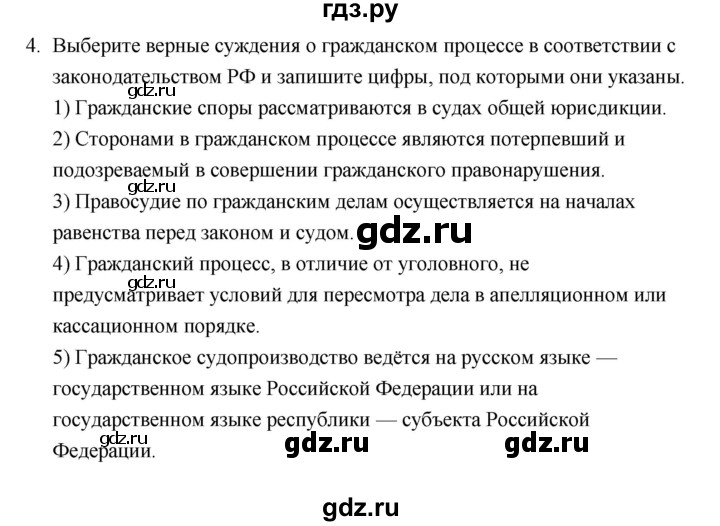 гдз.ру

4. Выберите верные суждения о гражданском процессе в соответствии с законодательством РФ и запишите цифры, под которыми они указаны.
gdz.ru
1) Гражданские споры рассматриваются в судах общей юрисдикции.
2) Сторонами в гражданском процессе являются потерпевший и подозреваемый в совершении гражданского правонарушения.
gdz.ru
3) Правосудие по гражданским делам осуществляется на началах равенства перед законом и судом. gdz.ru
4) Гражданский процесс, в отличие от уголовного, не
gdz.ru
предусматривает условий для пересмотра дела в апелляционном или кассационном порядке.
5) Гражданское судопроизводство ведётся на русском языке — государственном языке Российской Федерации или на государственном языке республики — субъекта Российской
gdz.ru
Федерации. gdz.ru gdz.ru

gdz.ru